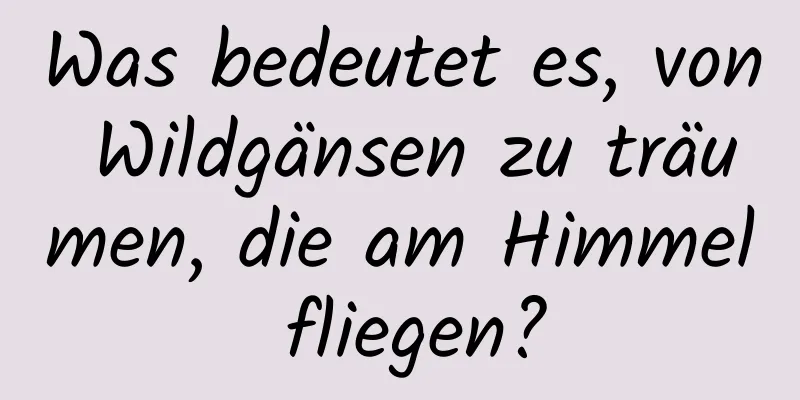 Was bedeutet es, von Wildgänsen zu träumen, die am Himmel fliegen?